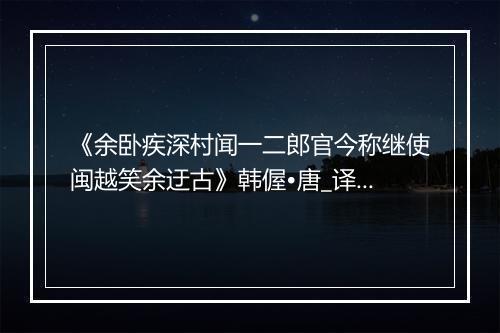 《余卧疾深村闻一二郎官今称继使闽越笑余迂古》韩偓•唐_译...